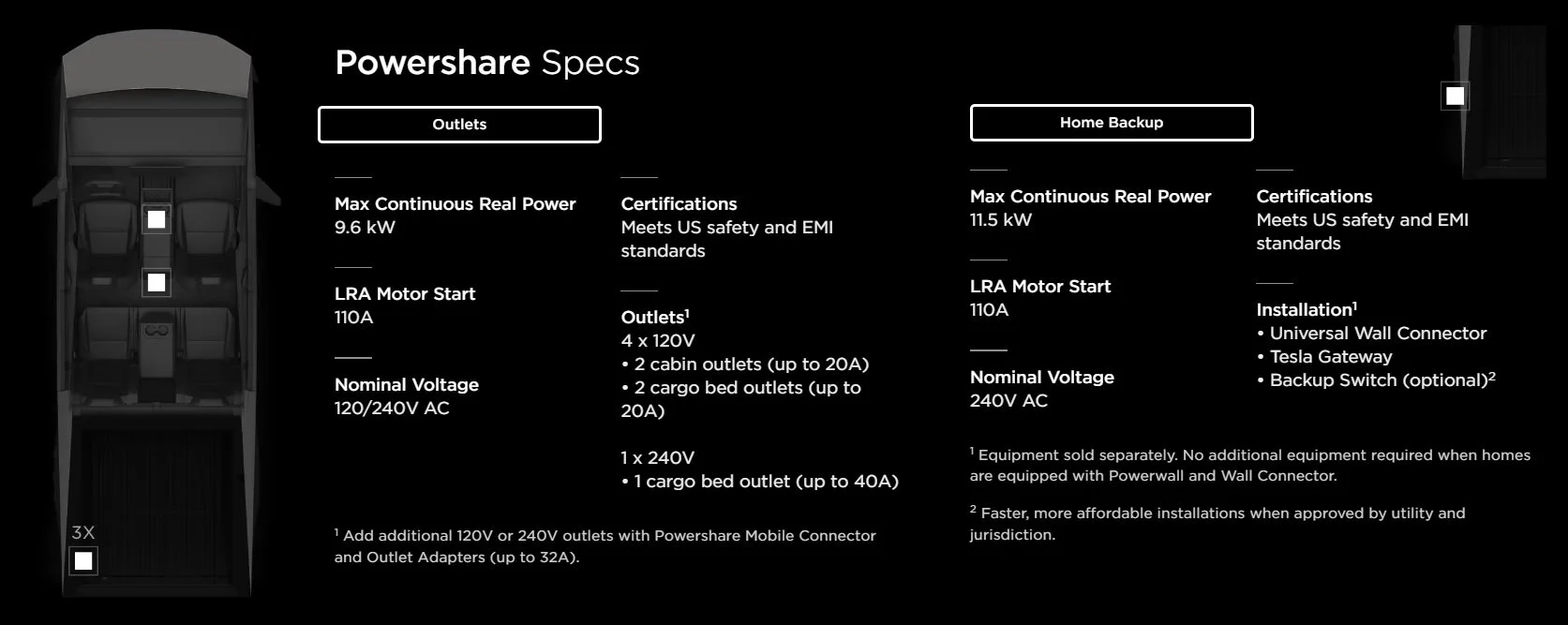 3X

Powershare Specs

Outlets

Max Continuous Real Power
9.6 kW

LRA Motor Start
110A

Nominal Voltage
120/240V AC

Certifications
Meets US safety and EMI standards

Outlets$^1$
4 x 120V
• 2 cabin outlets (up to 20A)
• 2 cargo bed outlets (up to 20A)

1 x 240V
• 1 cargo bed outlet (up to 40A)

$^1$ Add additional 120V or 240V outlets with Powershare Mobile Connector and Outlet Adapters (up to 32A).

Home Backup

Max Continuous Real Power
11.5 kW

LRA Motor Start
110A

Nominal Voltage
240V AC

Certifications
Meets US safety and EMI standards

Installation$^1$
• Universal Wall Connector
• Tesla Gateway
• Backup Switch (optional)$^2$

$^1$ Equipment sold separately. No additional equipment required when homes are equipped with Powerwall and Wall Connector.

$^2$ Faster, more affordable installations when approved by utility and jurisdiction.